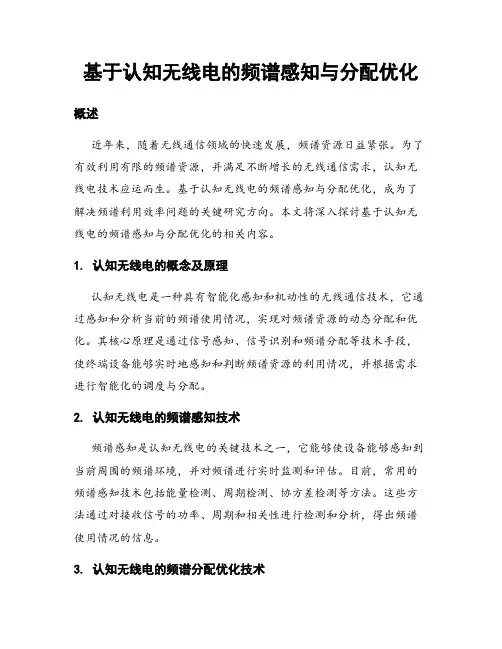 基于认知无线电的频谱感知与分配优化

概述

近年来，随着无线通信领域的快速发展，频谱资源日益紧张。为了有效利用有限的频谱资源，并满足不断增长的无线通信需求，认知无线电技术应运而生。基于认知无线电的频谱感知与分配优化，成为了解决频谱利用效率问题的关键研究方向。本文将深入探讨基于认知无线电的频谱感知与分配优化的相关内容。

1. 认知无线电的概念及原理

认知无线电是一种具有智能化感知和机动性的无线通信技术，它通过感知和分析当前的频谱使用情况，实现对频谱资源的动态分配和优化。其核心原理是通过信号感知、信号识别和频谱分配等技术手段，使终端设备能够实时地感知和判断频谱资源的利用情况，并根据需求进行智能化的调度与分配。

2. 认知无线电的频谱感知技术

频谱感知是认知无线电的关键技术之一，它能够使设备能够感知到当前周围的频谱环境，并对频谱进行实时监测和评估。目前，常用的频谱感知技术包括能量检测、周期检测、协方差检测等方法。这些方法通过对接收信号的功率、周期和相关性进行检测和分析，得出频谱使用情况的信息。

3. 认知无线电的频谱分配优化技术